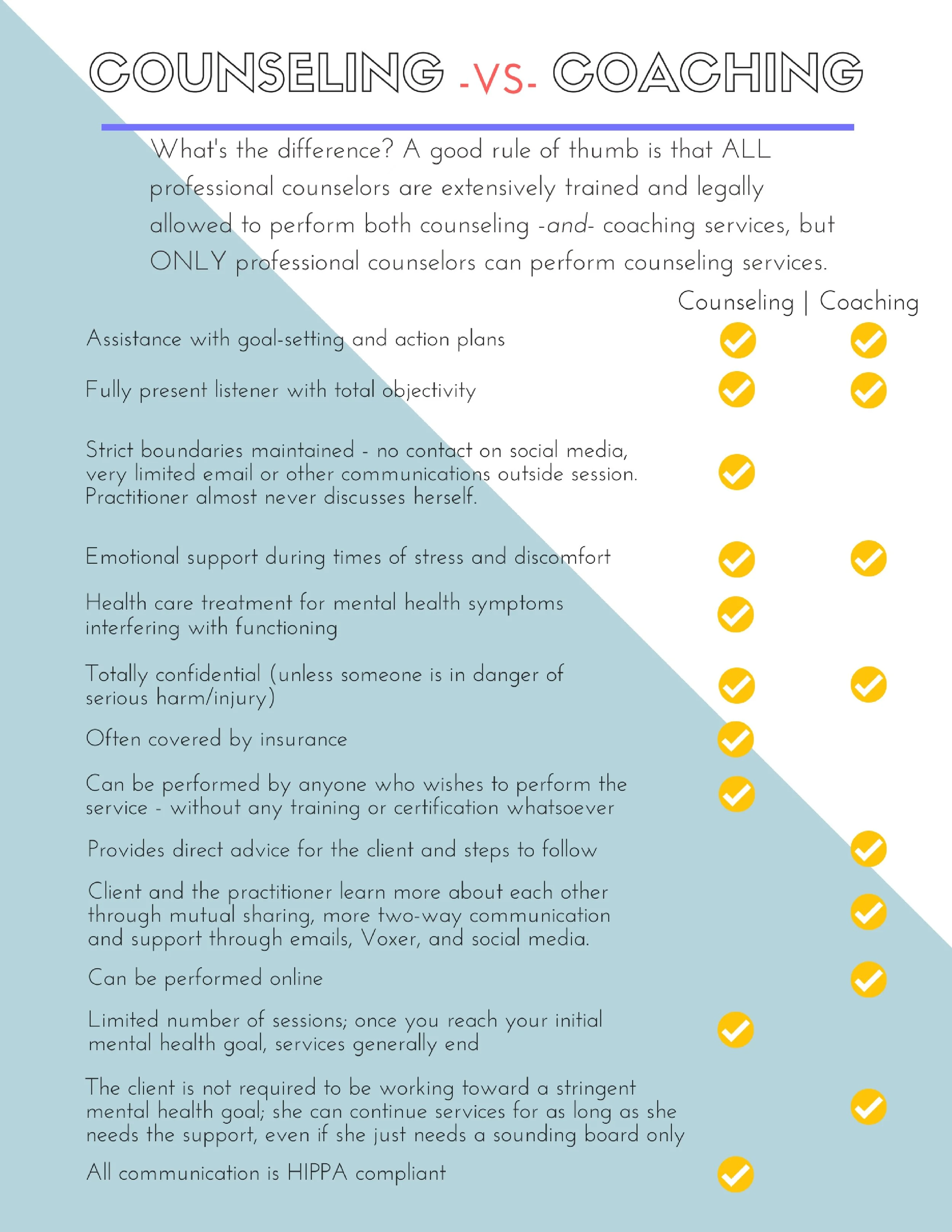 COUNSELING -VS- COACHING

What's the difference? A good rule of thumb is that ALL professional counselors are extensively trained and legally allowed to perform both counseling -and- coaching services, but ONLY professional counselors can perform counseling services.

| | Counseling | Coaching |
|---|---|---|
| Assistance with goal-setting and action plans | ✓ | ✓ |
| Fully present listener with total objectivity | ✓ | ✓ |
| Strict boundaries maintained - no contact on social media, very limited email or other communications outside session. Practitioner almost never discusses herself. | ✓ | |
| Emotional support during times of stress and discomfort | ✓ | ✓ |
| Health care treatment for mental health symptoms interfering with functioning | ✓ | |
| Totally confidential (unless someone is in danger of serious harm/injury) | ✓ | ✓ |
| Often covered by insurance | ✓ | |
| Can be performed by anyone who wishes to perform the service - without any training or certification whatsoever | ✓ | |
| Provides direct advice for the client and steps to follow | | ✓ |
| Client and the practitioner learn more about each other through mutual sharing, more two-way communication and support through emails, Voxer, and social media. | | ✓ |
| Can be performed online | | ✓ |
| Limited number of sessions; once you reach your initial mental health goal, services generally end | ✓ | |
| The client is not required to be working toward a stringent mental health goal; she can continue services for as long as she needs the support, even if she just needs a sounding board only | | ✓ |
| All communication is HIPPA compliant | ✓ | |